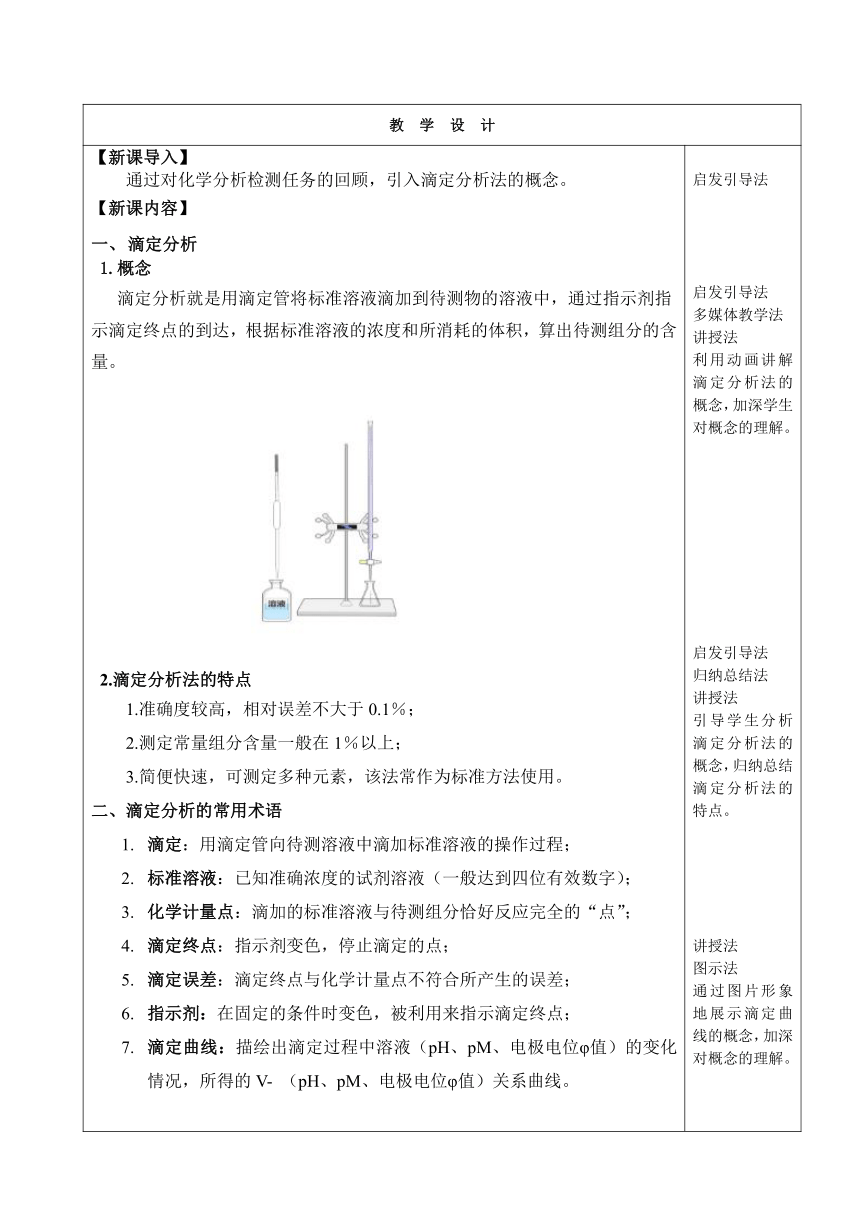 教 学 设 计

【新课导入】

通过对化学分析检测任务的回顾，引入滴定分析法的概念。

【新课内容】

一、滴定分析

1. 概念

滴定分析就是用滴定管将标准溶液滴加到待测物的溶液中，通过指示剂指示滴定终点的到达，根据标准溶液的浓度和所消耗的体积，算出待测组分的含量。

溶液

2.滴定分析法的特点

1.准确度较高，相对误差不大于 0.1%；

2.测定常量组分含量一般在 1%以上；

3.简便快速，可测定多种元素，该法常作为标准方法使用。

二、滴定分析的常用术语

1. 滴定：用滴定管向待测溶液中滴加标准溶液的操作过程；

2. 标准溶液：已知准确浓度的试剂溶液（一般达到四位有效数字）；

3. 化学计量点：滴加的标准溶液与待测组分恰好反应完全的“点”；

4. 滴定终点：指示剂变色，停止滴定的点；

5. 滴定误差：滴定终点与化学计量点不符合所产生的误差；

6. 指示剂：在固定的条件时变色，被利用来指示滴定终点；

7. 滴定曲线：描绘出滴定过程中溶液（pH、pM、电极电位φ值）的变化情况，所得的 V- （pH、pM、电极电位φ值）关系曲线。

启发引导法

启发引导法
多媒体教学法
讲授法
利用动画讲解滴定分析法的概念，加深学生对概念的理解。

启发引导法
归纳总结法
讲授法
引导学生分析滴定分析法的概念，归纳总结滴定分析法的特点。

讲授法
图示法
通过图片形象地展示滴定曲线的概念，加深对概念的理解。